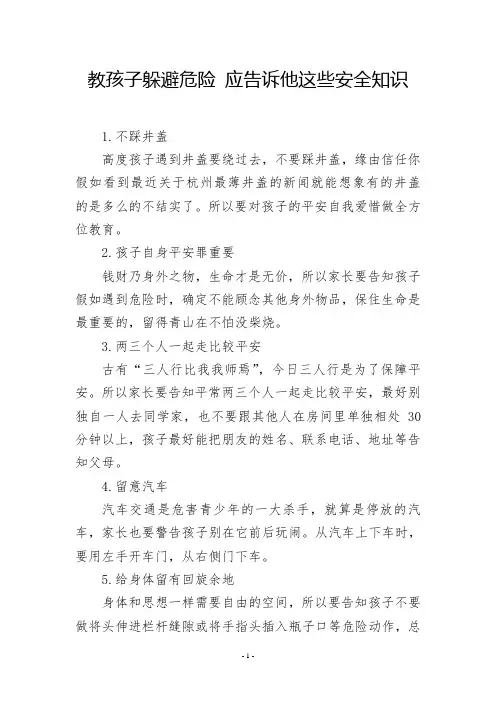 教孩子躲避危险 应告诉他这些安全知识

1. 不踩井盖

高度孩子遇到井盖要绕过去，不要踩井盖，缘由信任你假如看到最近关于杭州最薄井盖的新闻就能想象有的井盖的是多么的不结实了。所以要对孩子的平安自我爱惜做全方位教育。

2. 孩子自身平安罪重要

钱财乃身外之物，生命才是无价，所以家长要告知孩子假如遇到危险时，确定不能顾念其他身外物品，保住生命是最重要的，留得青山在不怕没柴烧。

3. 两三个人一起走比较平安

古有“三人行比我我师焉”，今日三人行是为了保障平安。所以家长要告知平常两三个人一起走比较平安，最好别独自一人去同学家，也不要跟其他人在房间里单独相处 30 分钟以上，孩子最好能把朋友的姓名、联系电话、地址等告知父母。

4. 留意汽车

汽车交通是危害青少年的一大杀手，就算是停放的汽车，家长也要警告孩子别在它前后玩闹。从汽车上下车时，要用左手开车门，从右侧门下车。

5. 给身体留有回旋余地

身体和思想一样需要自由的空间，所以要告知孩子不要做将头伸进栏杆缝隙或将手指头插入瓶子口等危险动作，总

- 1 -